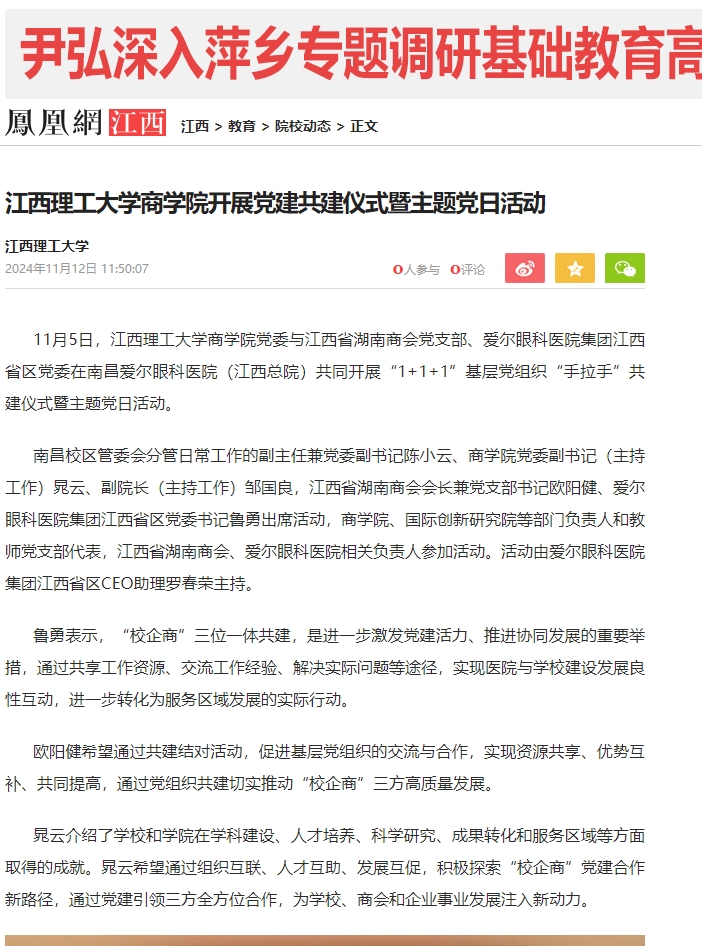 尹弘深入萍乡专题调研基础教育高

鳳凰網 江西 江西 > 教育 > 院校动态 > 正文

江西理工大学商学院开展党建共建仪式暨主题党日活动

江西理工大学
2024年11月12日 11:50:07

0人参与 0评论

11月5日，江西理工大学商学院党委与江西省湖南商会党支部、爱尔眼科医院集团江西省区党委在南昌爱尔眼科医院（江西总院）共同开展“1+1+1”基层党组织“手拉手”共建仪式暨主题党日活动。

南昌校区管委会分管日常工作的副主任兼党委副书记陈小云、商学院党委副书记（主持工作）晁云、副院长（主持工作）邹国良，江西省湖南商会会长兼党支部书记欧阳健、爱尔眼科医院集团江西省区党委书记鲁勇出席活动，商学院、国际创新研究院等部门负责人和教师党支部代表，江西省湖南商会、爱尔眼科医院相关负责人参加活动。活动由爱尔眼科医院集团江西省区CEO助理罗春荣主持。

鲁勇表示，“校企商”三位一体共建，是进一步激发党建活力、推进协同发展的重要举措，通过共享工作资源、交流工作经验、解决实际问题等途径，实现医院与学校建设发展良性互动，进一步转化为服务区域发展的实际行动。

欧阳健希望通过共建结对活动，促进基层党组织的交流与合作，实现资源共享、优势互补、共同提高，通过党组织共建切实推动“校企商”三方高质量发展。

晁云介绍了学校和学院在学科建设、人才培养、科学研究、成果转化和服务区域等方面取得的成就。晁云希望通过组织互联、人才互助、发展互促，积极探索“校企商”党建合作新路径，通过党建引领三方全方位合作，为学校、商会和企业事业发展注入新动力。